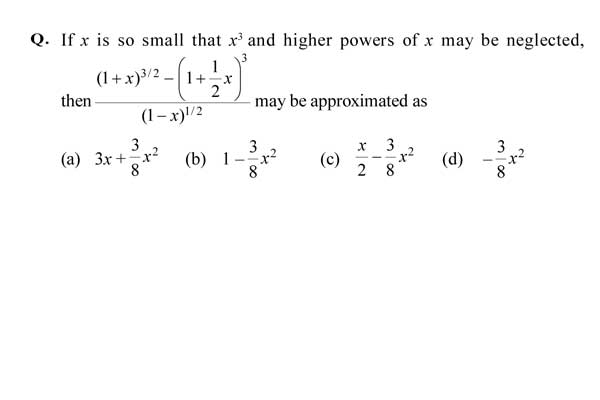 Q. If $x$ is so small that $x^3$ and higher powers of $x$ may be neglected, then $\frac{(1+x)^{3/2}-\left(1+\frac{1}{2}x\right)^3}{(1-x)^{1/2}}$ may be approximated as

(a) $3x+\frac{3}{8}x^2$ (b) $1-\frac{3}{8}x^2$ (c) $\frac{x}{2}-\frac{3}{8}x^2$ (d) $-\frac{3}{8}x^2$